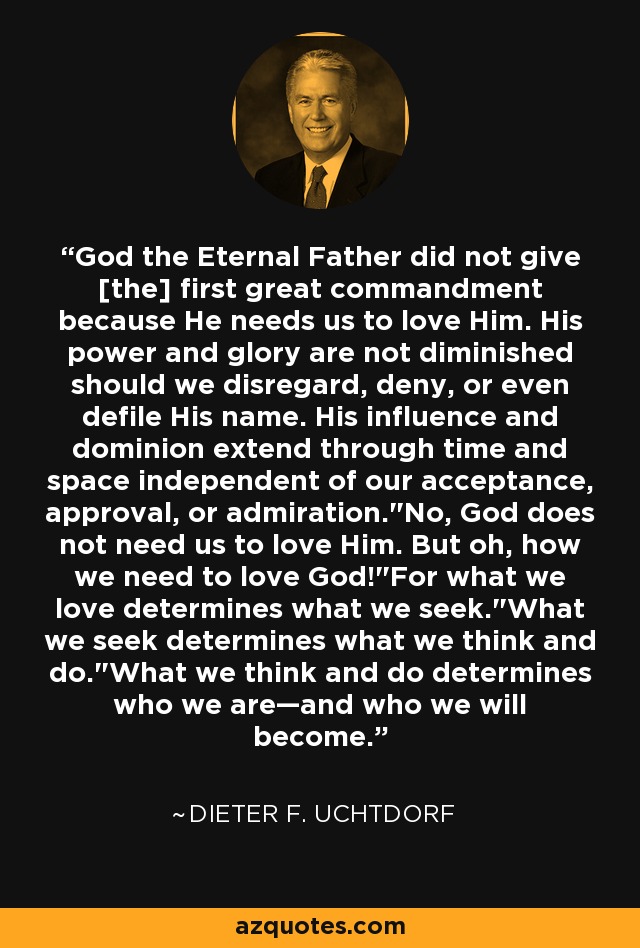 “God the Eternal Father did not give [the] first great commandment because He needs us to love Him. His power and glory are not diminished should we disregard, deny, or even defile His name. His influence and dominion extend through time and space independent of our acceptance, approval, or admiration."No, God does not need us to love Him. But oh, how we need to love God!"For what we love determines what we seek."What we seek determines what we think and do."What we think and do determines who we are—and who we will become.”

~DIETER F. UCHTDORF

azquotes.com